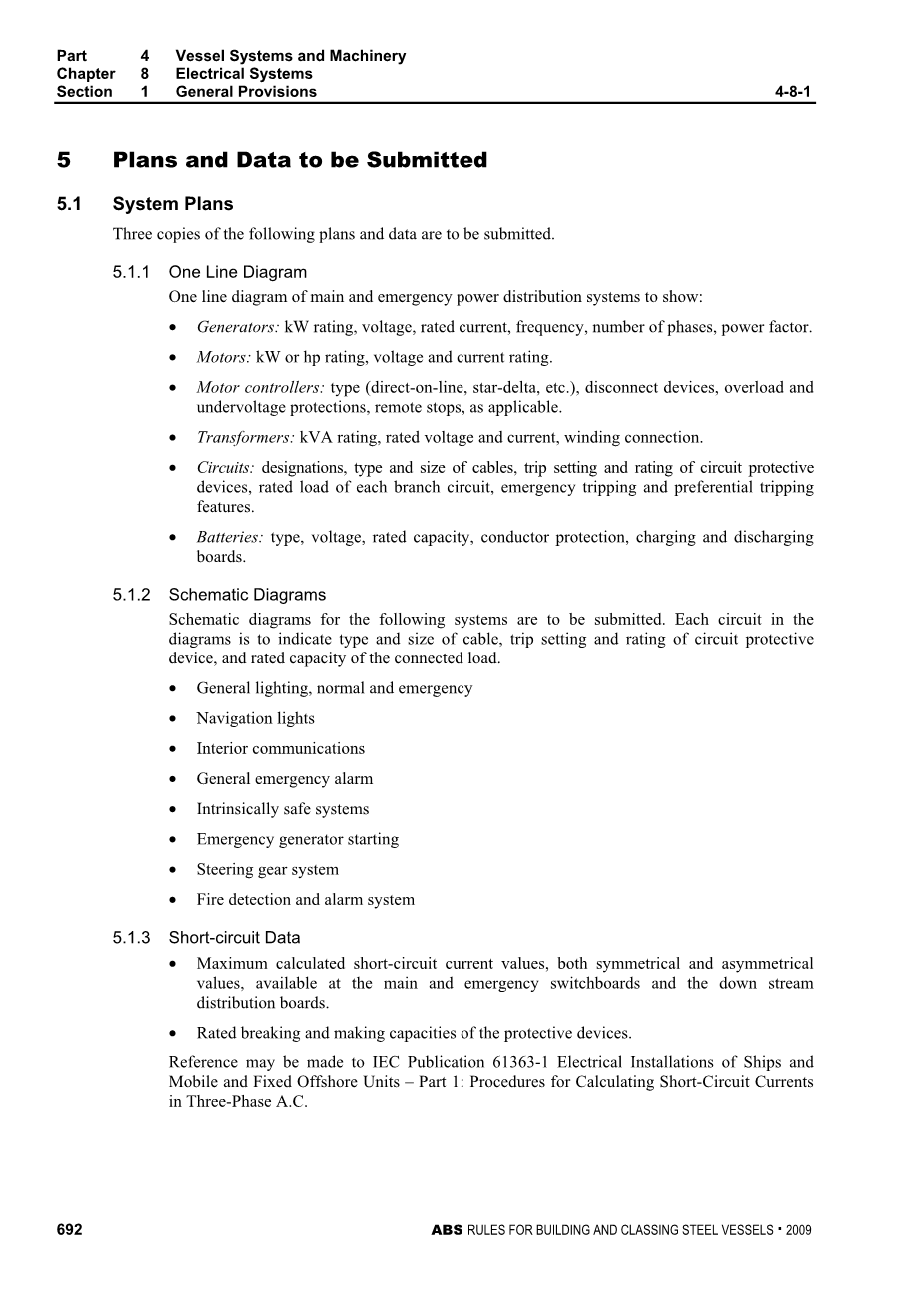 Part 4 Vessel Systems and Machinery
Chapter 8 Electrical Systems
Section 1 General Provisions 4-8-1

5 Plans and Data to be Submitted

5.1 System Plans

Three copies of the following plans and data are to be submitted.

5.1.1 One Line Diagram

One line diagram of main and emergency power distribution systems to show:

• Generators: kW rating, voltage, rated current, frequency, number of phases, power factor.

• Motors: kW or hp rating, voltage and current rating.

• Motor controllers: type (direct-on-line, star-delta, etc.), disconnect devices, overload and undervoltage protections, remote stops, as applicable.

• Transformers: kVA rating, rated voltage and current, winding connection.

• Circuits: designations, type and size of cables, trip setting and rating of circuit protective devices, rated load of each branch circuit, emergency tripping and preferential tripping features.

• Batteries: type, voltage, rated capacity, conductor protection, charging and discharging boards.

5.1.2 Schematic Diagrams

Schematic diagrams for the following systems are to be submitted. Each circuit in the diagrams is to indicate type and size of cable, trip setting and rating of circuit protective device, and rated capacity of the connected load.

• General lighting, normal and emergency

• Navigation lights

• Interior communications

• General emergency alarm

• Intrinsically safe systems

• Emergency generator starting

• Steering gear system

• Fire detection and alarm system

5.1.3 Short-circuit Data

• Maximum calculated short-circuit current values, both symmetrical and asymmetrical values, available at the main and emergency switchboards and the down stream distribution boards.

• Rated breaking and making capacities of the protective devices.

Reference may be made to IEC Publication 61363-1 Electrical Installations of Ships and Mobile and Fixed Offshore Units – Part 1: Procedures for Calculating Short-Circuit Currents in Three-Phase A.C.

692 ABS RULES FOR BUILDING AND CLASSING STEEL VESSELS • 2009